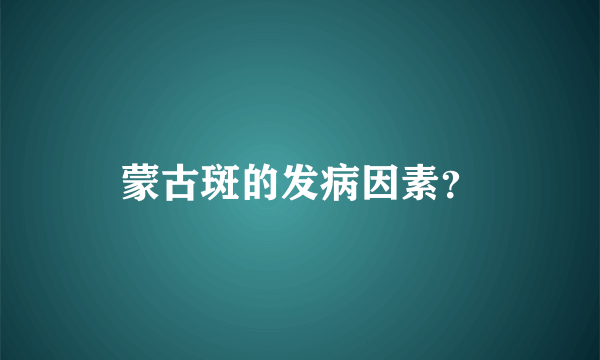 蒙古斑的发病因素?